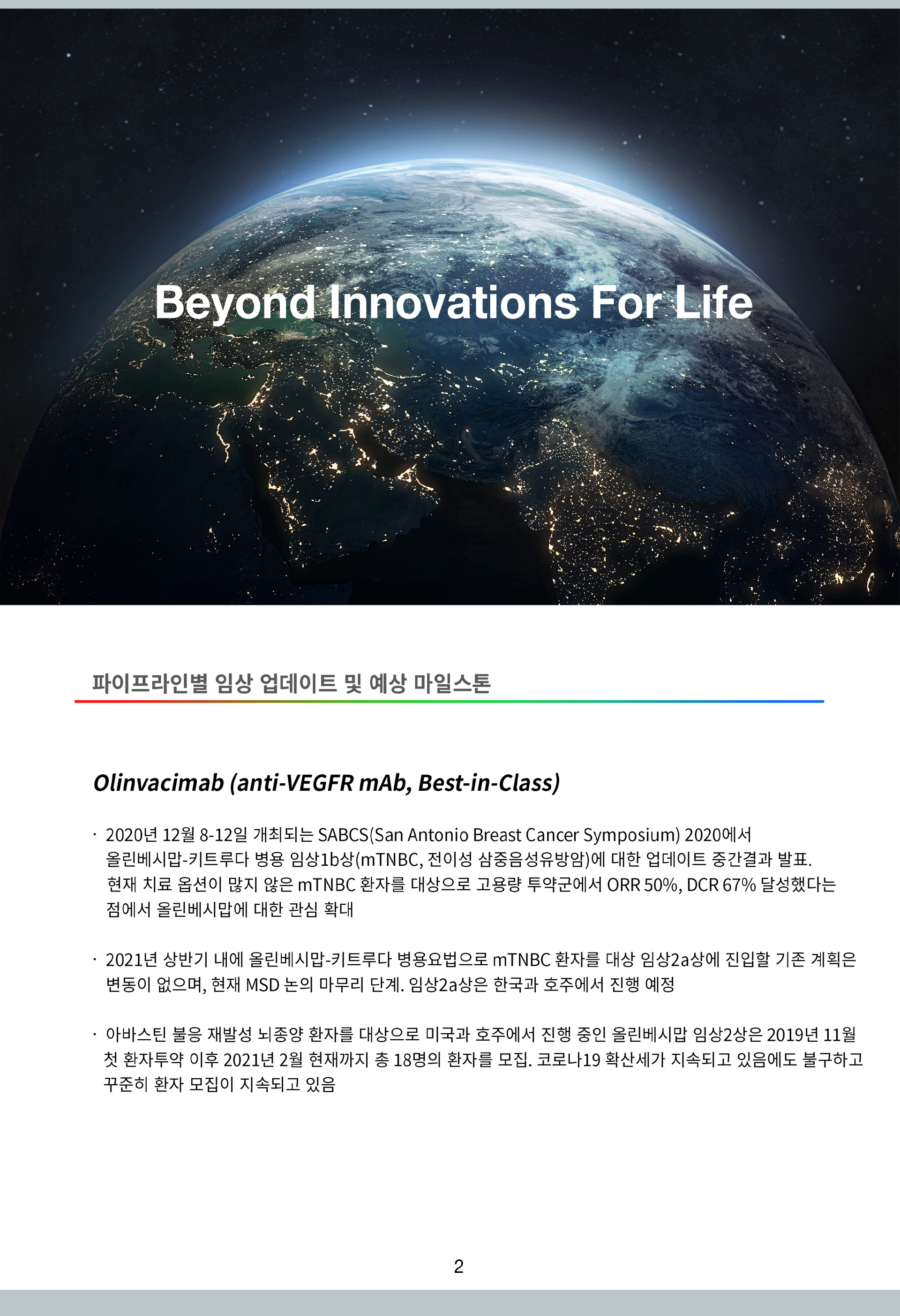 Beyond Innovations For Life

파이프라인별 임상 업데이트 및 예상 마일스톤

Olinvacimab (anti-VEGFR mAb, Best-in-Class)

· 2020년 12월 8-12일 개최되는 SABCS(San Antonio Breast Cancer Symposium) 2020에서 올린베시맙-키트루다 병용 임상1b상(mTNBC, 전이성 삼중음성유방암)에 대한 업데이트 중간결과 발표. 현재 치료 옵션이 많지 않은 mTNBC 환자를 대상으로 고용량 투약군에서 ORR 50%, DCR 67% 달성했다는 점에서 올린베시맙에 대한 관심 확대

· 2021년 상반기 내에 올린베시맙-키트루다 병용요법으로 mTNBC 환자를 대상 임상2a상에 진입할 기존 계획은 변동이 없으며, 현재 MSD 논의 마무리 단계. 임상2a상은 한국과 호주에서 진행 예정

· 아바스틴 불응 재발성 뇌종양 환자를 대상으로 미국과 호주에서 진행 중인 올린베시맙 임상2상은 2019년 11월 첫 환자투약 이후 2021년 2월 현재까지 총 18명의 환자를 모집. 코로나19 확산세가 지속되고 있음에도 불구하고 꾸준히 환자 모집이 지속되고 있음

2